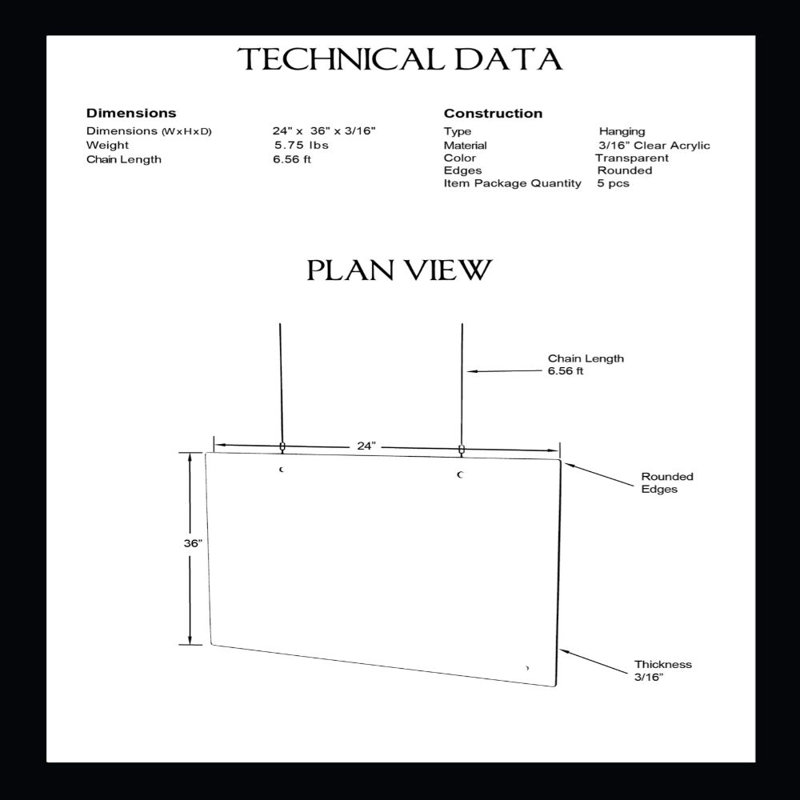 TECHNICAL DATA

Dimensions

| | |
|---|---|
| Dimensions (WxHxD) | 24" x 36" x 3/16" |
| Weight | 5.75 lbs |
| Chain Length | 6.56 ft |

Construction

| | |
|---|---|
| Type | Hanging |
| Material | 3/16" Clear Acrylic |
| Color | Transparent |
| Edges | Rounded |
| Item Package Quantity | 5 pcs |

PLAN VIEW

Chain Length 6.56 ft

24"

Rounded Edges

36"

Thickness 3/16"